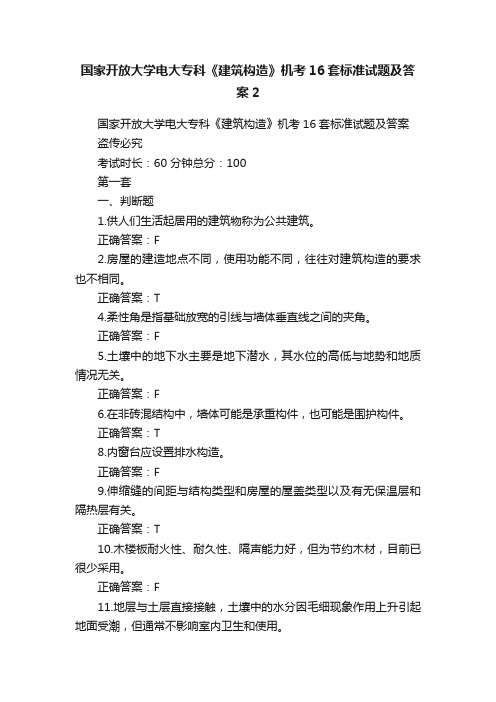 国家开放大学电大专科《建筑构造》机考16套标准试题及答案2

国家开放大学电大专科《建筑构造》机考16套标准试题及答案

盗传必究

考试时长：60分钟总分：100

第一套

一、判断题

1.供人们生活起居用的建筑物称为公共建筑。

正确答案：F

2.房屋的建造地点不同，使用功能不同，往往对建筑构造的要求也不相同。

正确答案：T

4.柔性角是指基础放宽的引线与墙体垂直线之间的夹角。

正确答案：F

5.土壤中的地下水主要是地下潜水，其水位的高低与地势和地质情况无关。

正确答案：F

6.在非砖混结构中，墙体可能是承重构件，也可能是围护构件。

正确答案：T

8.内窗台应设置排水构造。

正确答案：F

9.伸缩缝的间距与结构类型和房屋的屋盖类型以及有无保温层和隔热层有关。

正确答案：T

10.木楼板耐火性、耐久性、隔声能力好，但为节约木材，目前已很少采用。

正确答案：F

11.地层与土层直接接触，土壤中的水分因毛细现象作用上升引起地面受潮，但通常不影响室内卫生和使用。